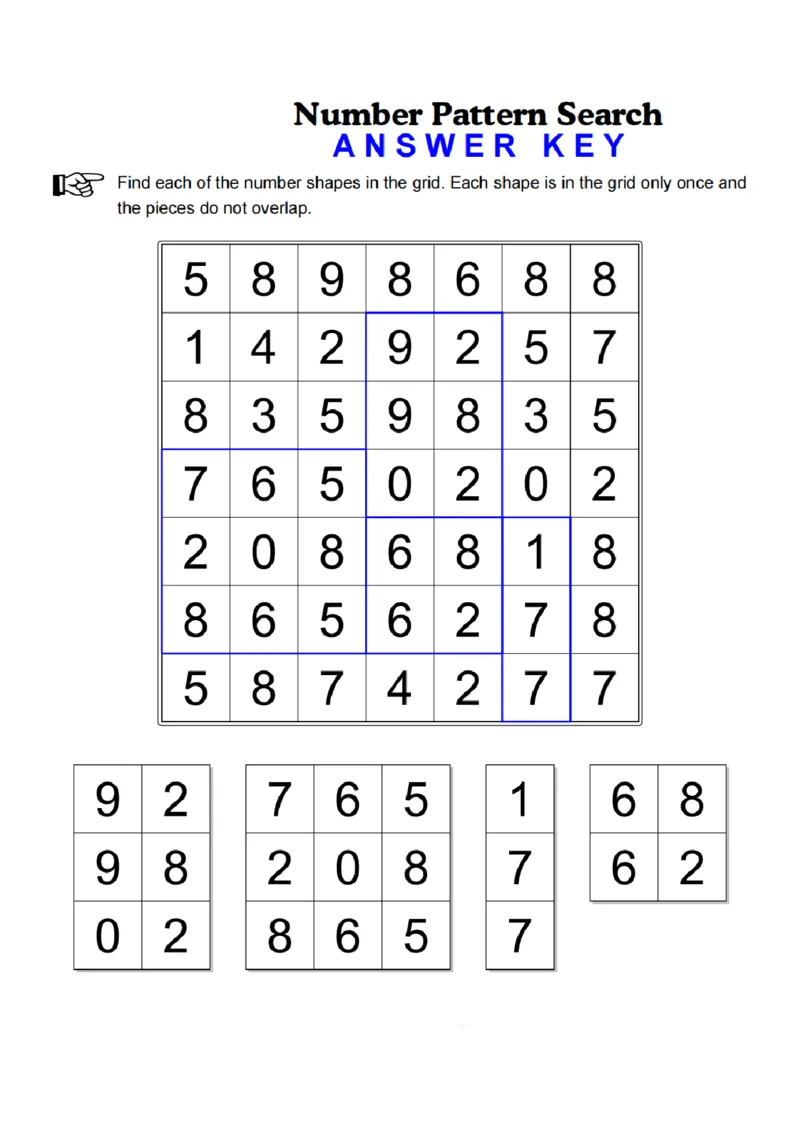 Number Pattern Search
ANSWER KEY

Find each of the number shapes in the grid. Each shape is in the grid only once and the pieces do not overlap.

| 5 | 8 | 9 | 8 | 6 | 8 | 8 |
|---|---|---|---|---|---|---|
| 1 | 4 | 2 | 9 | 2 | 5 | 7 |
| 8 | 3 | 5 | 9 | 8 | 3 | 5 |
| 7 | 6 | 5 | 0 | 2 | 0 | 2 |
| 2 | 0 | 8 | 6 | 8 | 1 | 8 |
| 8 | 6 | 5 | 6 | 2 | 7 | 8 |
| 5 | 8 | 7 | 4 | 2 | 7 | 7 |

| 9 | 2 |
|---|---|
| 9 | 8 |
| 0 | 2 |

| 7 | 6 | 5 |
|---|---|---|
| 2 | 0 | 8 |
| 8 | 6 | 5 |

| 1 |
|---|
| 7 |
| 7 |

| 6 | 8 |
|---|---|
| 6 | 2 |